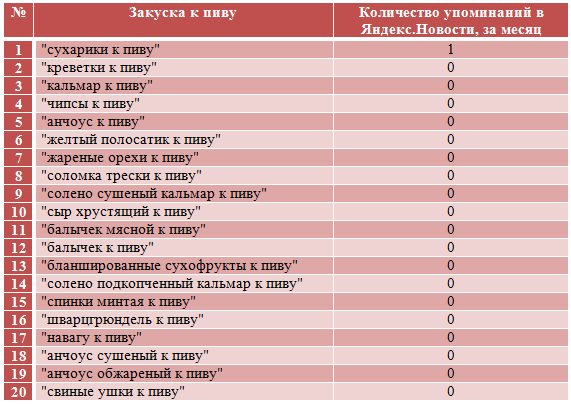 | № | Закуска к пиву | Количество упоминаний в Яндекс.Новости, за месяц |
|---|---|---|
| 1 | "сухарики к пиву" | 1 |
| 2 | "креветки к пиву" | 0 |
| 3 | "кальмар к пиву" | 0 |
| 4 | "чипсы к пиву" | 0 |
| 5 | "анчоус к пиву" | 0 |
| 6 | "желтый полосатик к пиву" | 0 |
| 7 | "жареные орехи к пиву" | 0 |
| 8 | "соломка трески к пиву" | 0 |
| 9 | "солено сушеный кальмар к пиву" | 0 |
| 10 | "сыр хрустящий к пиву" | 0 |
| 11 | "балычек мясной к пиву" | 0 |
| 12 | "балычек к пиву" | 0 |
| 13 | "бланшированные сухофрукты к пиву" | 0 |
| 14 | "солено подкопченный кальмар к пиву" | 0 |
| 15 | "спинки минтая к пиву" | 0 |
| 16 | "шварцгрюндель к пиву" | 0 |
| 17 | "навагу к пиву" | 0 |
| 18 | "анчоус сушеный к пиву" | 0 |
| 19 | "анчоус обжареный к пиву" | 0 |
| 20 | "свиные ушки к пиву" | 0 |